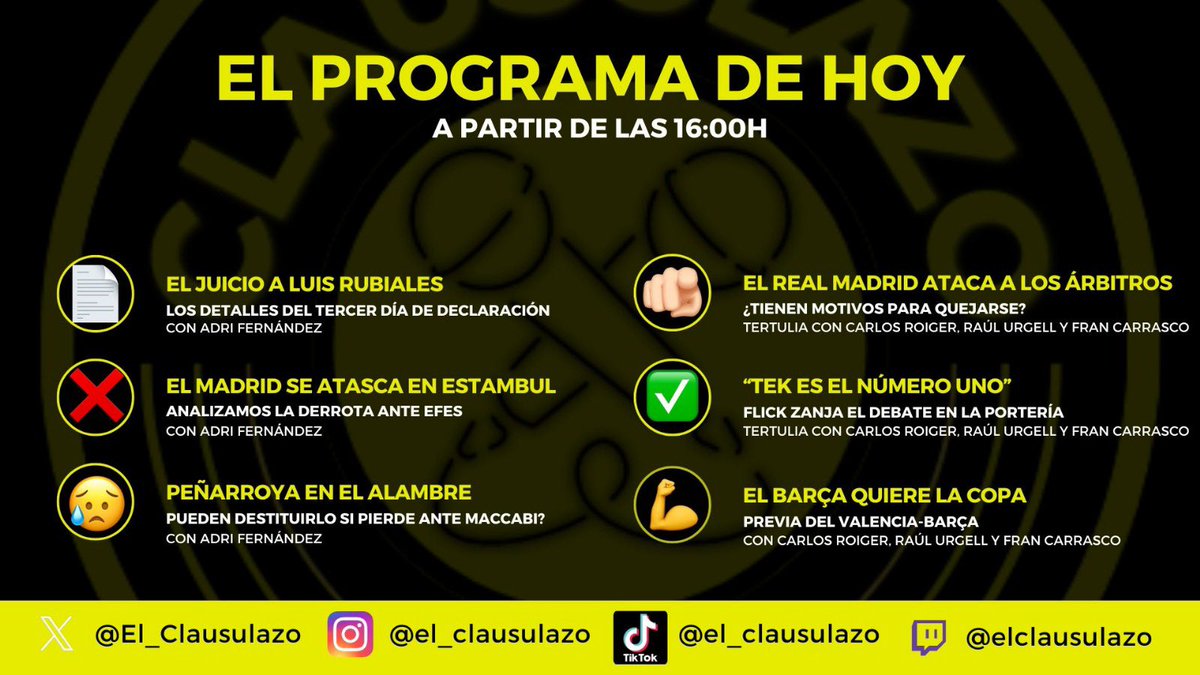 EL PROGRAMA DE HOY
A PARTIR DE LAS 16:00H

EL JUICIO A LUIS RUBIALES
LOS DETALLES DEL TERCER DÍA DE DECLARACIÓN
CON ADRI FERNÁNDEZ

EL MADRID SE ATASCA EN ESTAMBUL
ANALIZAMOS LA DERROTA ANTE EFES
CON ADRI FERNÁNDEZ

PEÑARROYA EN EL ALAMBRE
PUEDEN DESTITUIRLO SI PIERDE ANTE MACCABI?
CON ADRI FERNÁNDEZ

EL REAL MADRID ATACA A LOS ÁRBITROS
¿TIENEN MOTIVOS PARA QUEJARSE?
TERTULIA CON CARLOS ROIGER, RAÚL URGELL Y FRAN CARRASCO

"TEK ES EL NÚMERO UNO"
FLICK ZANJA EL DEBATE EN LA PORTERÍA
TERTULIA CON CARLOS ROIGER, RAÚL URGELL Y FRAN CARRASCO

EL BARÇA QUIERE LA COPA
PREVIA DEL VALENCIA-BARÇA
CON CARLOS ROIGER, RAÚL URGELL Y FRAN CARRASCO

@El_Clausulazo @el_clausulazo TikTok @el_clausulazo @elclausulazo